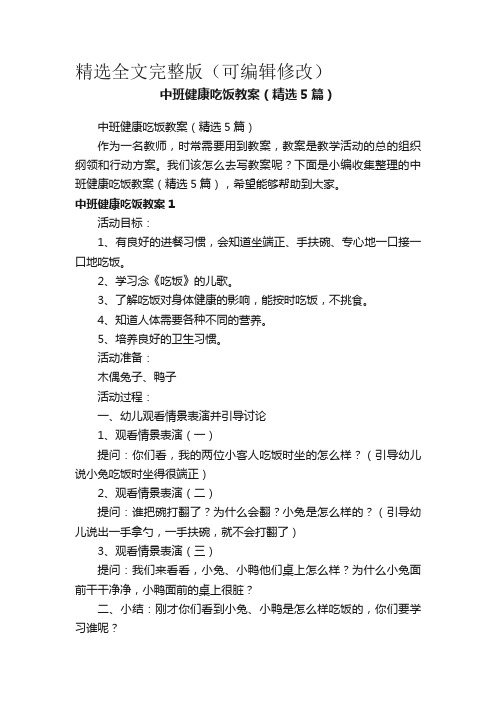 精选全文完整版（可编辑修改）

中班健康吃饭教案（精选5篇）

中班健康吃饭教案（精选5篇）

作为一名教师，时常需要用到教案，教案是教学活动的总的组织纲领和行动方案。我们该怎么去写教案呢？下面是小编收集整理的中班健康吃饭教案（精选5篇），希望能够帮助到大家。

中班健康吃饭教案1

活动目标：

1、有良好的进餐习惯，会知道坐端正、手扶碗、专心地一口接一口地吃饭。

2、学习念《吃饭》的儿歌。

3、了解吃饭对身体健康的影响，能按时吃饭，不挑食。

4、知道人体需要各种不同的营养。

5、培养良好的卫生习惯。

活动准备：

木偶兔子、鸭子

活动过程：

一、幼儿观看情景表演并引导讨论

1、观看情景表演（一）

提问：你们看，我的两位小客人吃饭时坐的怎么样？（引导幼儿说小兔吃饭时坐得很端正）

2、观看情景表演（二）

提问：谁把碗打翻了？为什么会翻？小兔是怎么样的？（引导幼儿说出一手拿勺，一手扶碗，就不会打翻了）

3、观看情景表演（三）

提问：我们来看看，小兔、小鸭他们桌上怎么样？为什么小兔面前干干净净，小鸭面前的桌上很脏？

二、小结：刚才你们看到小兔、小鸭是怎么样吃饭的，你们要学习谁呢？